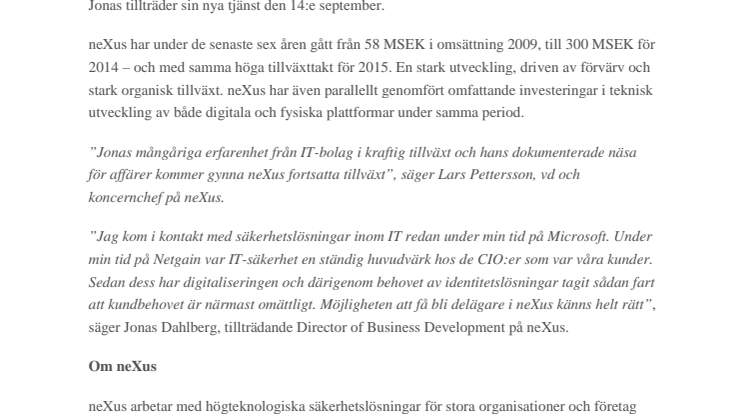 Jonas tillträder sin nya tjänst den 14:e september.

neXus har under de senaste sex åren gått från 58 MSEK i omsättning 2009, till 300 MSEK för 2014 – och med samma höga tillväxttakt för 2015. En stark utveckling, driven av förvärv och stark organisk tillväxt. neXus har även parallellt genomfört omfattande investeringar i teknisk utveckling av både digitala och fysiska plattformar under samma period.

”Jonas mångåriga erfarenhet från IT-bolag i kraftig tillväxt och hans dokumenterade näsa för affärer kommer gynna neXus fortsatta tillväxt”, säger Lars Pettersson, vd och koncernchef på neXus.

”Jag kom i kontakt med säkerhetslösningar inom IT redan under min tid på Microsoft. Under min tid på Netgain var IT-säkerhet en ständig huvudvärk hos de CIO:er som var våra kunder. Sedan dess har digitaliseringen och därigenom behovet av identitetslösningar tagit sådan fart att kundbehovet är närmast omättligt. Möjligheten att få bli delägare i neXus känns helt rätt”, säger Jonas Dahlberg, tillträdande Director of Business Development på neXus.

Om neXus

neXus arbetar med högteknologiska säkerhetslösningar för stora organisationer och företag